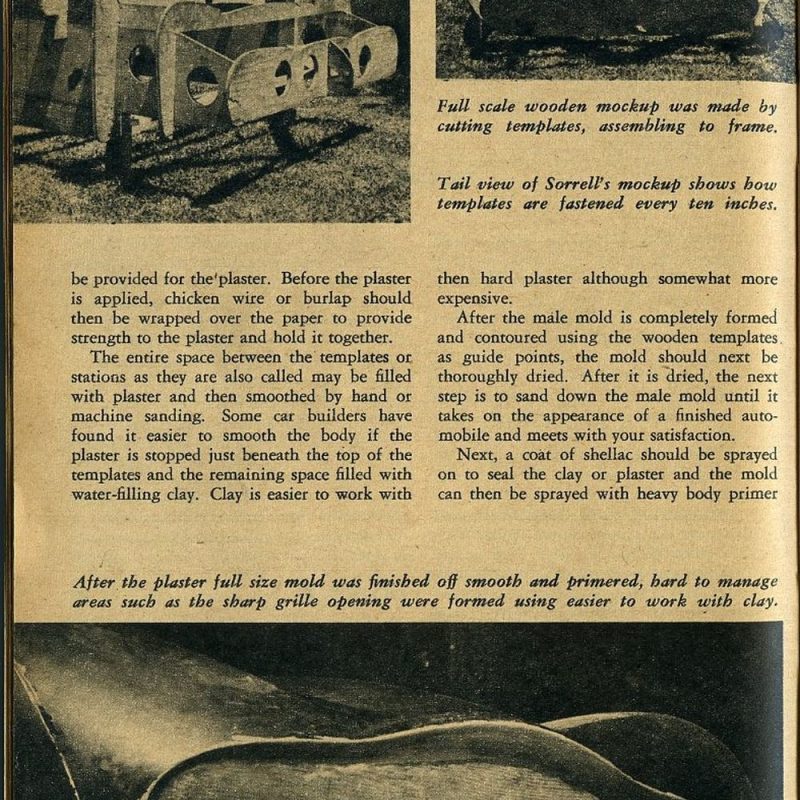 Full scale wooden mockup was made by cutting templates, assembling to frame.

Tail view of Sorrell's mockup shows how templates are fastened every ten inches.

be provided for the plaster. Before the plaster is applied, chicken wire or burlap should then be wrapped over the paper to provide strength to the plaster and hold it together.

The entire space between the templates or stations as they are also called may be filled with plaster and then smoothed by hand or machine sanding. Some car builders have found it easier to smooth the body if the plaster is stopped just beneath the top of the templates and the remaining space filled with water-filling clay. Clay is easier to work with then hard plaster although somewhat more expensive.

After the male mold is completely formed and contoured using the wooden templates as guide points, the mold should next be thoroughly dried. After it is dried, the next step is to sand down the male mold until it takes on the appearance of a finished automobile and meets with your satisfaction.

Next, a coat of shellac should be sprayed on to seal the clay or plaster and the mold can then be sprayed with heavy body primer

After the plaster full size mold was finished off smooth and primered, hard to manage areas such as the sharp grille opening were formed using easier to work with clay.